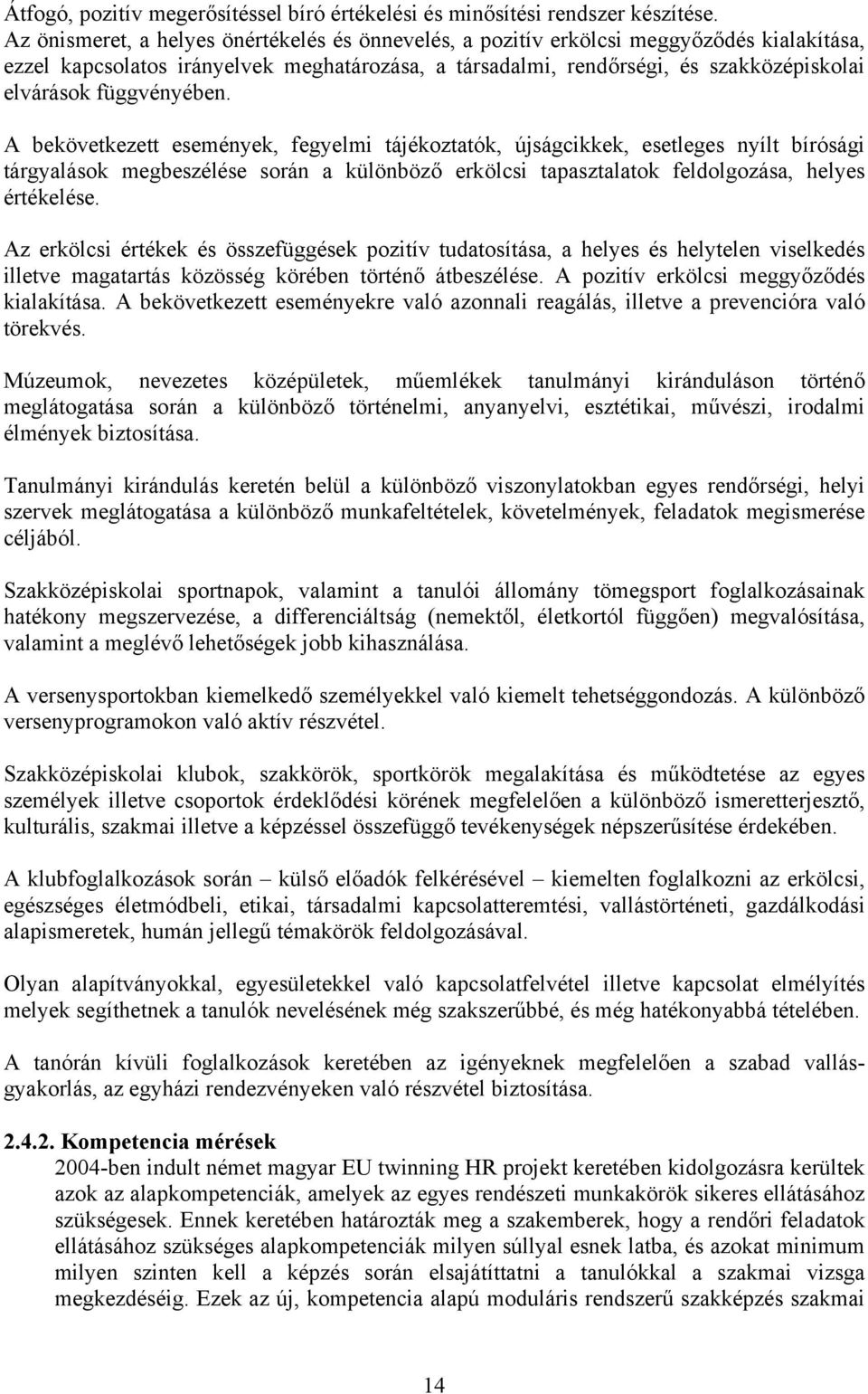 Átfogó, pozitív megerősítéssel bíró értékelési és minősítési rendszer készítése.
Az önismeret, a helyes önértékelés és önnevelés, a pozitív erkölcsi meggyőződés kialakítása, ezzel kapcsolatos irányelvek meghatározása, a társadalmi, rendőrségi, és szakközépiskolai elvárások függvényében.

A bekövetkezett események, fegyelmi tájékoztatók, újságcikkek, esetleges nyílt bírósági tárgyalások megbeszélése során a különböző erkölcsi tapasztalatok feldolgozása, helyes értékelése.

Az erkölcsi értékek és összefüggések pozitív tudatosítása, a helyes és helytelen viselkedés illetve magatartás közösség körében történő átbeszélése. A pozitív erkölcsi meggyőződés kialakítása. A bekövetkezett eseményekre való azonnali reagálás, illetve a prevencióra való törekvés.

Múzeumok, nevezetes középületek, műemlékek tanulmányi kiránduláson történő meglátogatása során a különböző történelmi, anyanyelvi, esztétikai, művészi, irodalmi élmények biztosítása.

Tanulmányi kirándulás keretén belül a különböző viszonylatokban egyes rendőrségi, helyi szervek meglátogatása a különböző munkafeltételek, követelmények, feladatok megismerése céljából.

Szakközépiskolai sportnapok, valamint a tanulói állomány tömegsport foglalkozásainak hatékony megszervezése, a differenciáltság (nemektől, életkortól függően) megvalósítása, valamint a meglévő lehetőségek jobb kihasználása.

A versenysportokban kiemelkedő személyekkel való kiemelt tehetséggondozás. A különböző versenyprogramokon való aktív részvétel.

Szakközépiskolai klubok, szakkörök, sportkörök megalakítása és működtetése az egyes személyek illetve csoportok érdeklődési körének megfelelően a különböző ismeretterjesztő, kulturális, szakmai illetve a képzéssel összefüggő tevékenységek népszerűsítése érdekében.

A klubfoglalkozások során – külső előadók felkérésével – kiemelten foglalkozni az erkölcsi, egészséges életmódbeli, etikai, társadalmi kapcsolatteremtési, vallástörténeti, gazdálkodási alapismeretek, humán jellegű témakörök feldolgozásával.

Olyan alapítványokkal, egyesületekkel való kapcsolatfelvétel illetve kapcsolat elmélyítés melyek segíthetnek a tanulók nevelésének még szakszerűbbé, és még hatékonyabbá tételében.

A tanórán kívüli foglalkozások keretében az igényeknek megfelelően a szabad vallásgyakorlás, az egyházi rendezvényeken való részvétel biztosítása.

2.4.2. Kompetencia mérések
2004-ben indult német magyar EU twinning HR projekt keretében kidolgozásra kerültek azok az alapkompetenciák, amelyek az egyes rendészeti munkakörök sikeres ellátásához szükségesek. Ennek keretében határozták meg a szakemberek, hogy a rendőri feladatok ellátásához szükséges alapkompetenciák milyen súllyal esnek latba, és azokat minimum milyen szinten kell a képzés során elsajátíttatni a tanulókkal a szakmai vizsga megkezdéséig. Ezek az új, kompetencia alapú moduláris rendszerű szakképzés szakmai

14